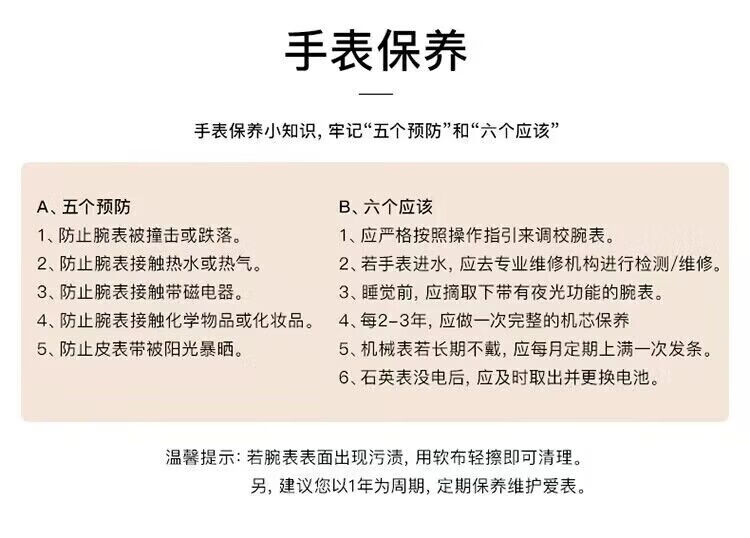 手表保养

手表保养小知识，牢记“五个预防”和“六个应该”

A、五个预防
1、防止腕表被撞击或跌落。
2、防止腕表接触热水或热气。
3、防止腕表接触带磁电器。
4、防止腕表接触化学物品或化妆品。
5、防止皮表带被阳光暴晒。

B、六个应该
1、应严格按照操作指引来调校腕表。
2、若手表进水，应去专业维修机构进行检测/维修。
3、睡觉前，应摘取下带有夜光功能的腕表。
4、每2-3年，应做一次完整的机芯保养
5、机械表若长期不戴，应每月定期上满一次发条。
6、石英表没电后，应及时取出并更换电池。

温馨提示：若腕表表面出现污渍，用软布轻擦即可清理。
另，建议您以1年为周期，定期保养维护爱表。